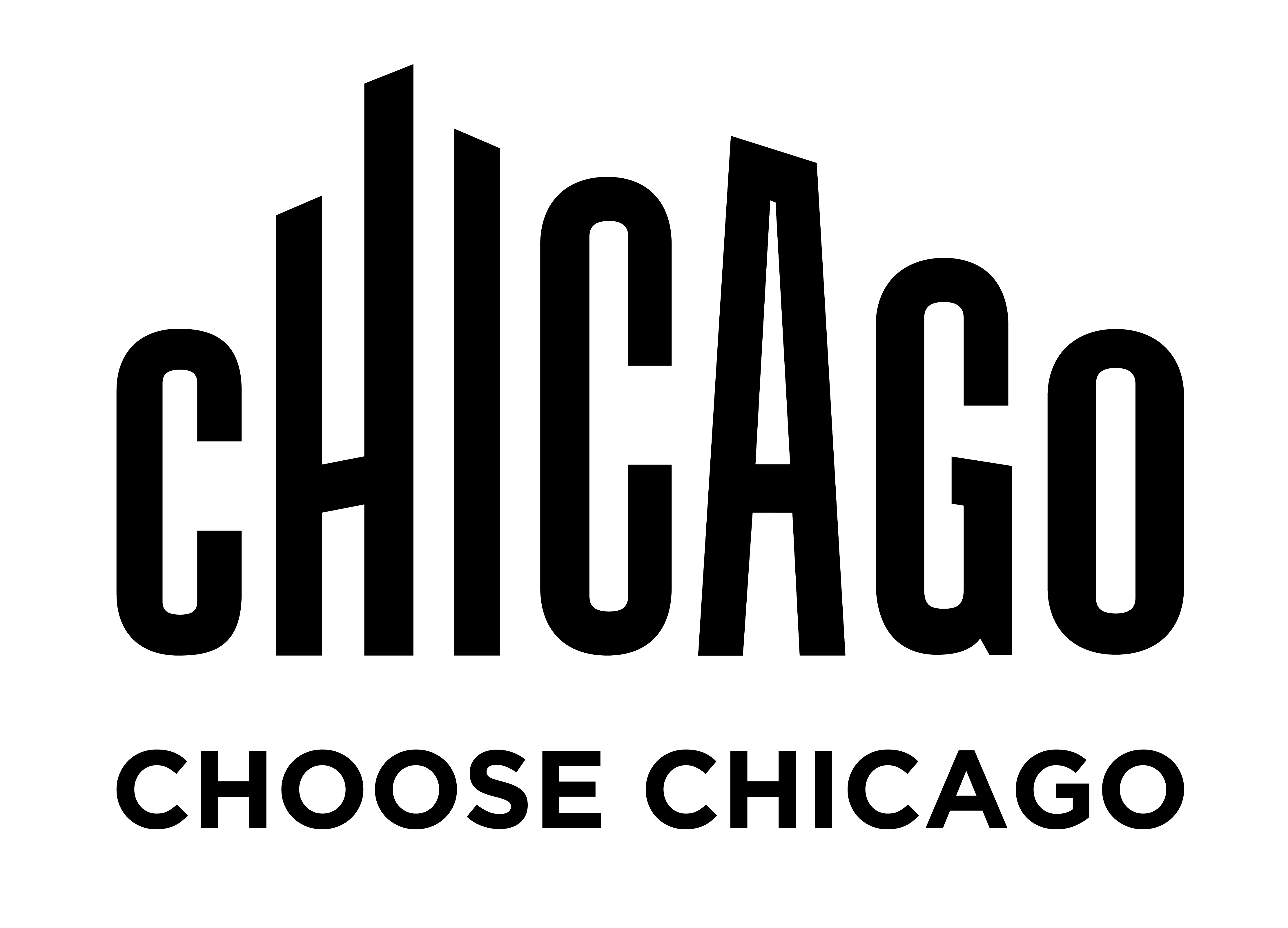 CHICAGO

CHOOSE CHICAGO